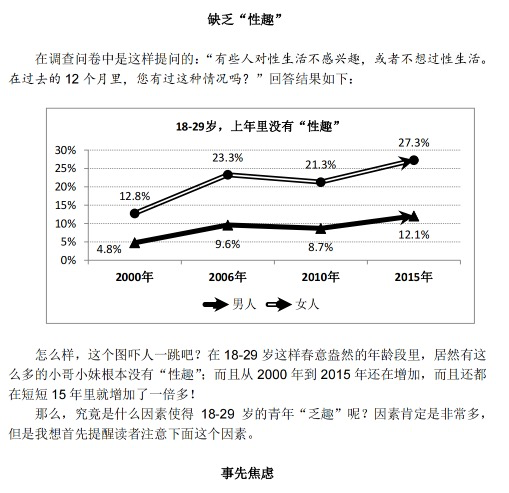 缺乏“性趣”

在调查问卷中是这样提问的：“有些人对性生活不感兴趣，或者不想过性生活。在过去的 12 个月里，您有过这种情况吗？”回答结果如下：

18-29岁，上年里没有“性趣”

30%
25%
20%
15%
10%
5%
0%

12.8%
23.3%
21.3%
27.3%
4.8%
9.6%
8.7%
12.1%

2000年
2006年
2010年
2015年

男人
女人

怎么样，这个图吓人一跳吧？在 18-29 岁这样春意盎然的年龄段里，居然有这么多的小哥小妹根本没有“性趣”；而且从 2000 年到 2015 年还在增加，而且还都在短短 15 年里就增加了一倍多！

那么，究竟是什么因素使得 18-29 岁的青年“乏趣”呢？因素肯定是非常多，但是我想首先提醒读者注意下面这个因素。

事先焦虑